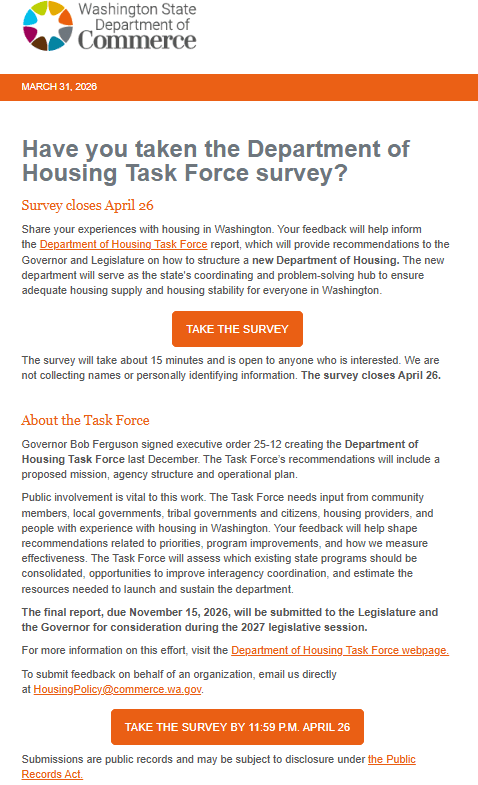 Washington State Department of Commerce

MARCH 31, 2026

Have you taken the Department of Housing Task Force survey?

Survey closes April 26

Share your experiences with housing in Washington. Your feedback will help inform the Department of Housing Task Force report, which will provide recommendations to the Governor and Legislature on how to structure a new Department of Housing. The new department will serve as the state's coordinating and problem-solving hub to ensure adequate housing supply and housing stability for everyone in Washington.

TAKE THE SURVEY

The survey will take about 15 minutes and is open to anyone who is interested. We are not collecting names or personally identifying information. The survey closes April 26.

About the Task Force

Governor Bob Ferguson signed executive order 25-12 creating the Department of Housing Task Force last December. The Task Force's recommendations will include a proposed mission, agency structure and operational plan.

Public involvement is vital to this work. The Task Force needs input from community members, local governments, tribal governments and citizens, housing providers, and people with experience with housing in Washington. Your feedback will help shape recommendations related to priorities, program improvements, and how we measure effectiveness. The Task Force will assess which existing state programs should be consolidated, opportunities to improve interagency coordination, and estimate the resources needed to launch and sustain the department.

The final report, due November 15, 2026, will be submitted to the Legislature and the Governor for consideration during the 2027 legislative session.

For more information on this effort, visit the Department of Housing Task Force webpage.

To submit feedback on behalf of an organization, email us directly at HousingPolicy@commerce.wa.gov.

TAKE THE SURVEY BY 11:59 P.M. APRIL 26

Submissions are public records and may be subject to disclosure under the Public Records Act.